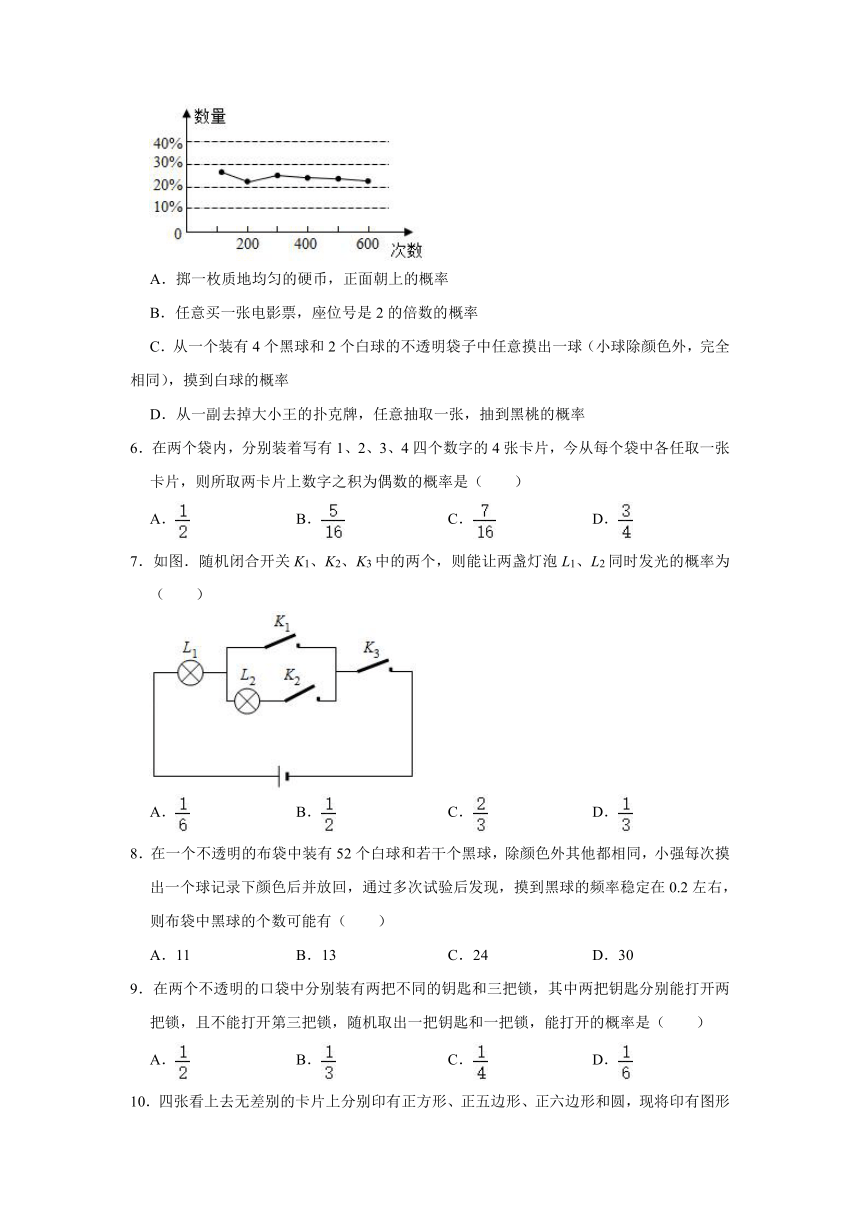 数量
40%
30%
20%
10%
0
200
400
600
次数

A．掷一枚质地均匀的硬币，正面朝上的概率

B．任意买一张电影票，座位号是 2 的倍数的概率

C．从一个装有 4 个黑球和 2 个白球的不透明袋子中任意摸出一球（小球除颜色外，完全相同），摸到白球的概率

D．从一副去掉大小王的扑克牌，任意抽取一张，抽到黑桃的概率

6．在两个袋内，分别装着写有 1、2、3、4 四个数字的 4 张卡片，今从每个袋中各任取一张卡片，则所取两卡片上数字之积为偶数的概率是（　　）

A．$\frac{1}{2}$　　B．$\frac{5}{16}$　　C．$\frac{7}{16}$　　D．$\frac{3}{4}$

7．如图．随机闭合开关 $K_1$、$K_2$、$K_3$ 中的两个，则能让两盏灯泡 $L_1$、$L_2$ 同时发光的概率为（　　）

$L_1$
$K_1$
$K_3$
$L_2$
$K_2$

A．$\frac{1}{6}$　　B．$\frac{1}{2}$　　C．$\frac{2}{3}$　　D．$\frac{1}{3}$

8．在一个不透明的布袋中装有 52 个白球和若干个黑球，除颜色外其他都相同，小强每次摸出一个球记录下颜色后并放回，通过多次试验后发现，摸到黑球的频率稳定在 0.2 左右，则布袋中黑球的个数可能有（　　）

A．11　　B．13　　C．24　　D．30

9．在两个不透明的口袋中分别装有两把不同的钥匙和三把锁，其中两把钥匙分别能打开两把锁，且不能打开第三把锁，随机取出一把钥匙和一把锁，能打开的概率是（　　）

A．$\frac{1}{2}$　　B．$\frac{1}{3}$　　C．$\frac{1}{4}$　　D．$\frac{1}{6}$

10．四张看上去无差别的卡片上分别印有正方形、正五边形、正六边形和圆，现将印有图形